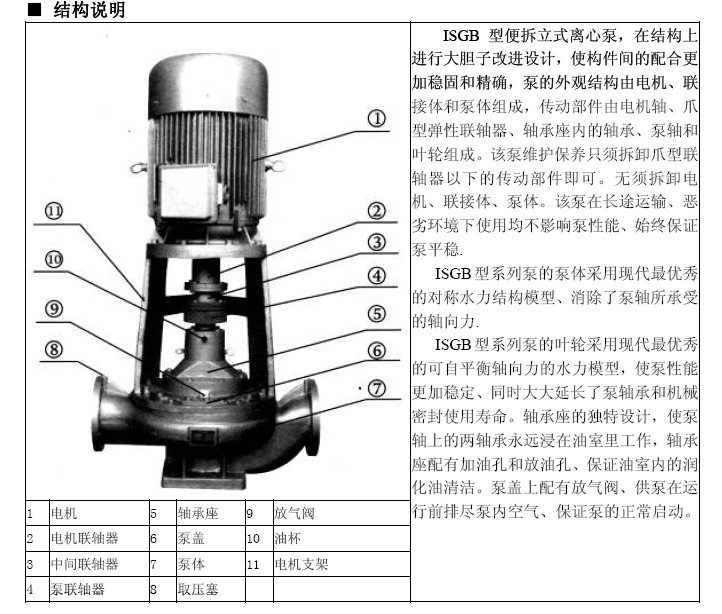 ■ 结构说明

①
②
③
④
⑤
⑥
⑦
⑧
⑨
⑩
⑪

| 1 | 电机 | 5 | 轴承座 | 9 | 放气阀 |
|---|---|---|---|---|---|
| 2 | 电机联轴器 | 6 | 泵盖 | 10 | 油杯 |
| 3 | 中间联轴器 | 7 | 泵体 | 11 | 电机支架 |
| 4 | 泵联轴器 | 8 | 取压塞 | | |

ISGB 型便拆立式离心泵，在结构上进行大胆子改进设计，使构件间的配合更加稳固和精确，泵的外观结构由电机、联接体和泵体组成，传动部件由电机轴、爪型弹性联轴器、轴承座内的轴承、泵轴和叶轮组成。该泵维护保养只须拆卸爪型联轴器以下的传动部件即可。无须拆卸电机、联接体、泵体。该泵在长途运输、恶劣环境下使用均不影响泵性能、始终保证泵平稳.

ISGB 型系列泵的泵体采用现代最优秀的对称水力结构模型、消除了泵轴所承受的轴向力.

ISGB 型系列泵的叶轮采用现代最优秀的可自平衡轴向力的水力模型，使泵性能更加稳定、同时大大延长了泵轴承和机械密封使用寿命。轴承座的独特设计，使泵轴上的两轴承永远浸在油室里工作，轴承座配有加油孔和放油孔、保证油室内的润化油清洁。泵盖上配有放气阀、供泵在运行前排尽泵内空气、保证泵的正常启动。